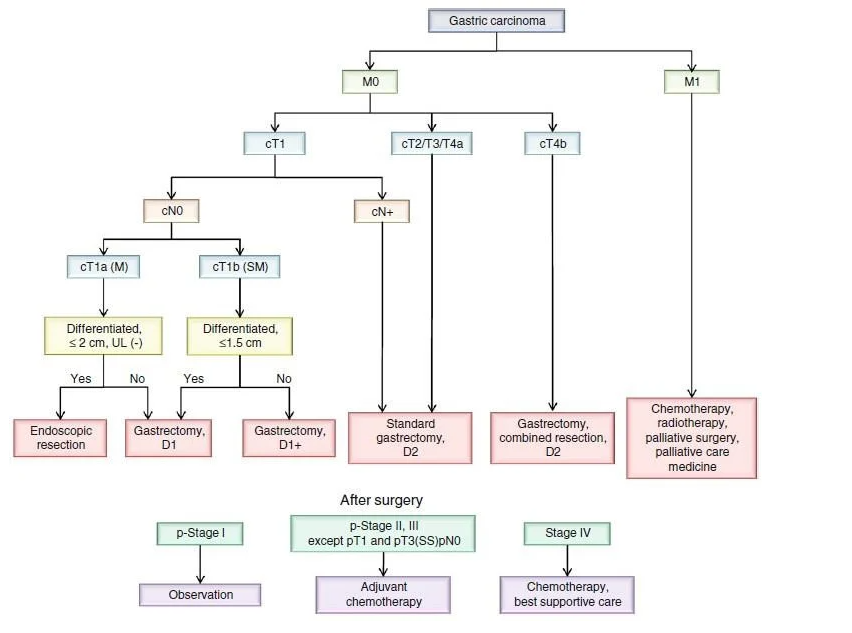 Gastric carcinoma

M0

M1

cT1

cT2/T3/T4a

cT4b

cN0

cN+

cT1a (M)

cT1b (SM)

Differentiated, ≤ 2 cm, UL (-)

Differentiated, ≤1.5 cm

Yes

No

Yes

No

Endoscopic resection

Gastrectomy, D1

Gastrectomy, D1+

Standard gastrectomy, D2

Gastrectomy, combined resection, D2

Chemotherapy, radiotherapy, palliative surgery, palliative care medicine

After surgery

p-Stage I

p-Stage II, III except pT1 and pT3(SS)pN0

Stage IV

Observation

Adjuvant chemotherapy

Chemotherapy, best supportive care